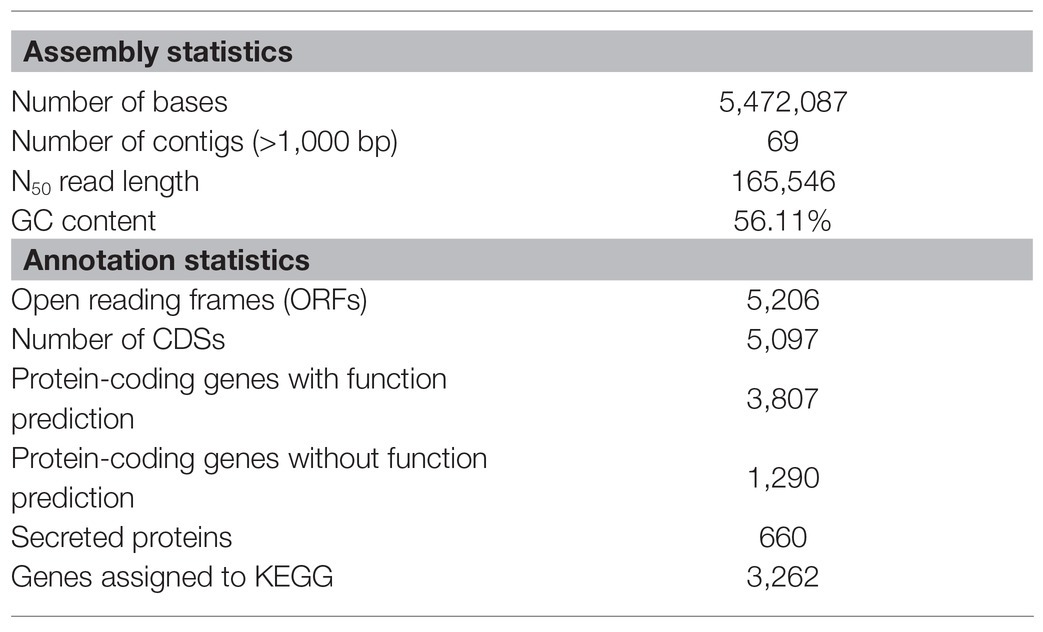 | Assembly statistics | |
|---|---|
| Number of bases | 5,472,087 |
| Number of contigs (>1,000 bp) | 69 |
| $N_{50}$ read length | 165,546 |
| GC content | 56.11% |
| **Annotation statistics** | |
| Open reading frames (ORFs) | 5,206 |
| Number of CDSs | 5,097 |
| Protein-coding genes with function prediction | 3,807 |
| Protein-coding genes without function prediction | 1,290 |
| Secreted proteins | 660 |
| Genes assigned to KEGG | 3,262 |